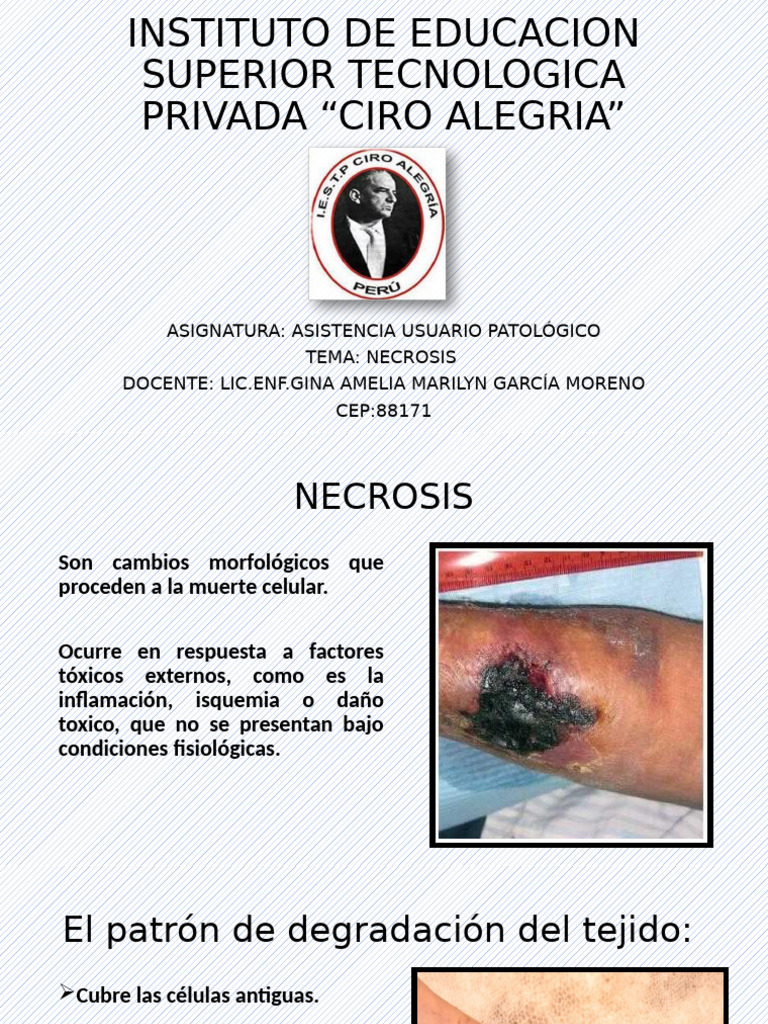 INSTITUTO DE EDUCACION SUPERIOR TECNOLOGICA PRIVADA “CIRO ALEGRIA”

I.E.S.T.P CIRO ALEGRÍA
PERÚ

ASIGNATURA: ASISTENCIA USUARIO PATOLÓGICO
TEMA: NECROSIS
DOCENTE: LIC.ENF.GINA AMELIA MARILYN GARCÍA MORENO
CEP:88171

NECROSIS

Son cambios morfológicos que proceden a la muerte celular.

Ocurre en respuesta a factores tóxicos externos, como es la inflamación, isquemia o daño toxico, que no se presentan bajo condiciones fisiológicas.

El patrón de degradación del tejido:

➢Cubre las células antiguas.